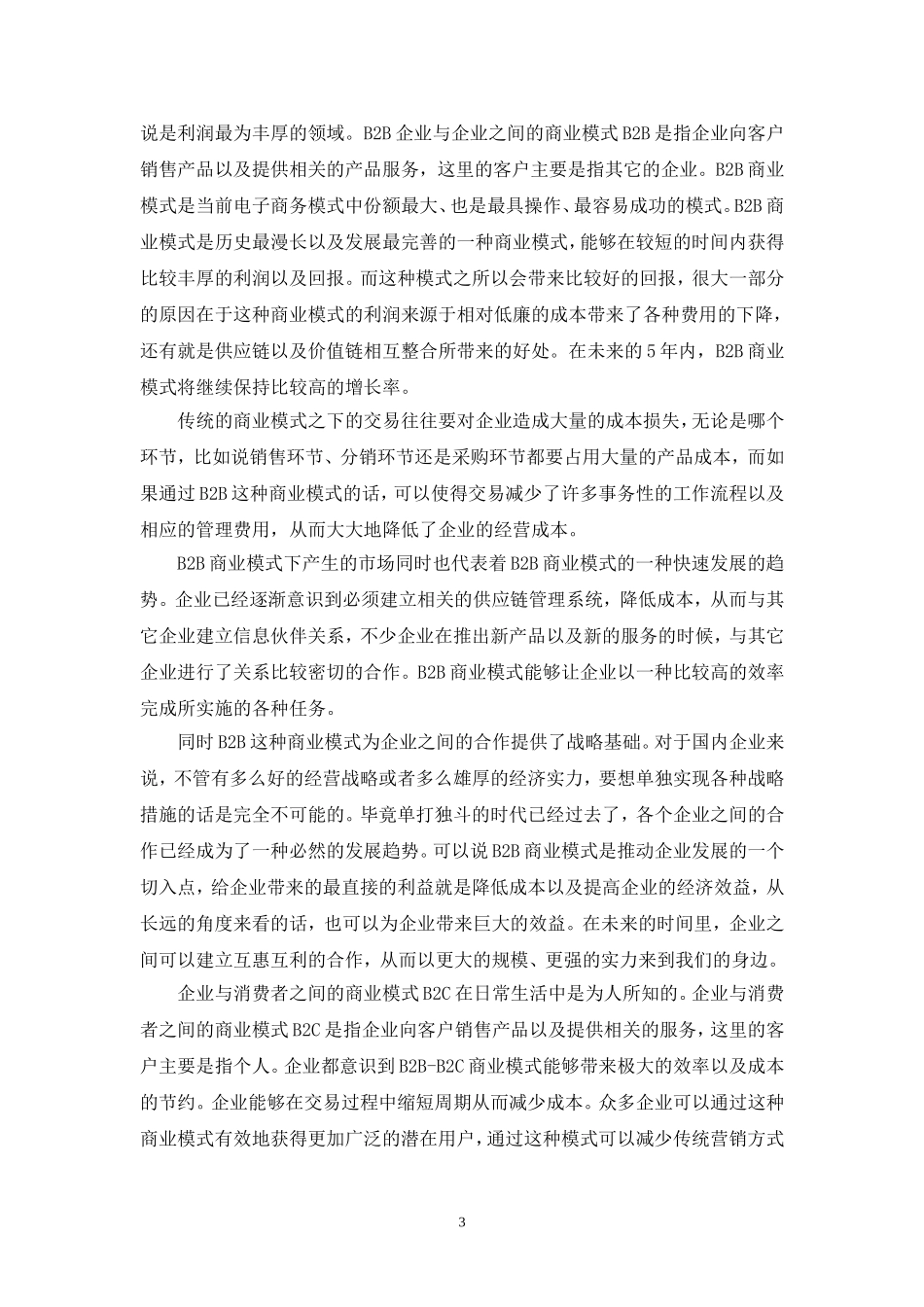 说是利润最为丰厚的领域。B2B 企业与企业之间的商业模式 B2B 是指企业向客户销售产品以及提供相关的产品服务，这里的客户主要是指其它的企业。B2B 商业模式是当前电子商务模式中份额最大、也是最具操作、最容易成功的模式。B2B 商业模式是历史最漫长以及发展最完善的一种商业模式，能够在较短的时间内获得比较丰厚的利润以及回报。而这种模式之所以会带来比较好的回报，很大一部分的原因在于这种商业模式的利润来源于相对低廉的成本带来了各种费用的下降，还有就是供应链以及价值链相互整合所带来的好处。在未来的 5 年内，B2B 商业模式将继续保持比较高的增长率。

传统的商业模式之下的交易往往要对企业造成大量的成本损失，无论是哪个环节，比如说销售环节、分销环节还是采购环节都要占用大量的产品成本，而如果通过 B2B 这种商业模式的话，可以使得交易减少了许多事务性的工作流程以及相应的管理费用，从而大大地降低了企业的经营成本。

B2B 商业模式下产生的市场同时也代表着 B2B 商业模式的一种快速发展的趋势。企业已经逐渐意识到必须建立相关的供应链管理系统，降低成本，从而与其它企业建立信息伙伴关系，不少企业在推出新产品以及新的服务的时候，与其它企业进行了关系比较密切的合作。B2B 商业模式能够让企业以一种比较高的效率完成所实施的各种任务。

同时 B2B 这种商业模式为企业之间的合作提供了战略基础。对于国内企业来说，不管有多么好的经营战略或者多么雄厚的经济实力，要想单独实现各种战略措施的话是完全不可能的。毕竟单打独斗的时代已经过去了，各个企业之间的合作已经成为了一种必然的发展趋势。可以说 B2B 商业模式是推动企业发展的一个切入点，给企业带来的最直接的利益就是降低成本以及提高企业的经济效益，从长远的角度来看的话，也可以为企业带来巨大的效益。在未来的时间里，企业之间可以建立互惠互利的合作，从而以更大的规模、更强的实力来到我们的身边。

企业与消费者之间的商业模式 B2C 在日常生活中是为人所知的。企业与消费者之间的商业模式 B2C 是指企业向客户销售产品以及提供相关的服务，这里的客户主要是指个人。企业都意识到 B2B-B2C 商业模式能够带来极大的效率以及成本的节约。企业能够在交易过程中缩短周期从而减少成本。众多企业可以通过这种商业模式有效地获得更加广泛的潜在用户，通过这种模式可以减少传统营销方式

3